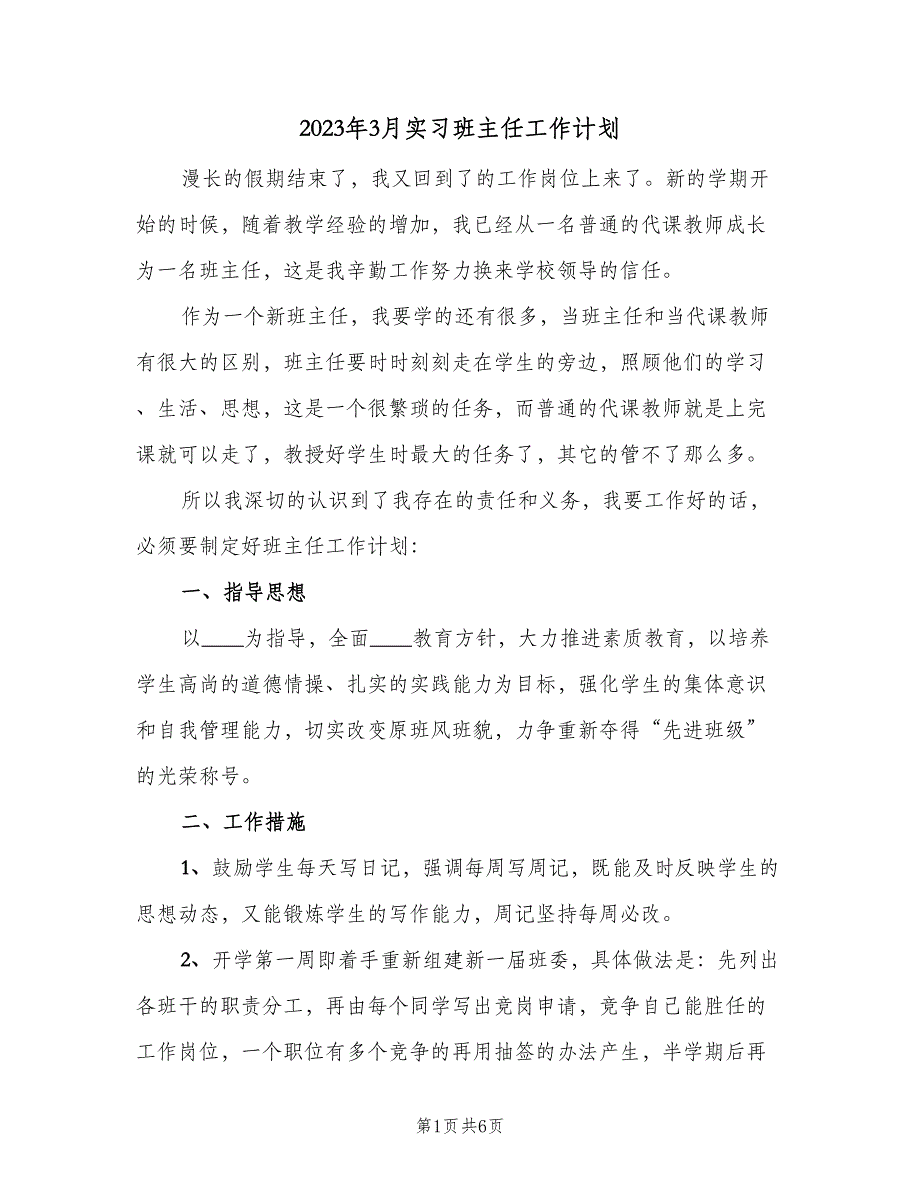 2023年3月实习班主任工作计划

漫长的假期结束了，我又回到了的工作岗位上来了。新的学期开始的时候，随着教学经验的增加，我已经从一名普通的代课教师成长为一名班主任，这是我辛勤工作努力换来学校领导的信任。

作为一个新班主任，我要学的还有很多，当班主任和当代课教师有很大的区别，班主任要时时刻刻走在学生的旁边，照顾他们的学习、生活、思想，这是一个很繁琐的任务，而普通的代课教师就是上完课就可以走了，教授好学生时最大的任务了，其它的管不了那么多。

所以我深切的认识到了我存在的责任和义务，我要工作好的话，必须要制定好班主任工作计划：

一、指导思想

以____为指导，全面____教育方针，大力推进素质教育，以培养学生高尚的道德情操、扎实的实践能力为目标，强化学生的集体意识和自我管理能力，切实改变原班风班貌，力争重新夺得“先进班级”的光荣称号。

二、工作措施

1、鼓励学生每天写日记，强调每周写周记，既能及时反映学生的思想动态，又能锻炼学生的写作能力，周记坚持每周必改。

2、开学第一周即着手重新组建新一届班委，具体做法是：先列出各班干的职责分工，再由每个同学写出竞岗申请，竞争自己能胜任的工作岗位，一个职位有多个竞争的再用抽签的办法产生，半学期后再

第1页 共6页